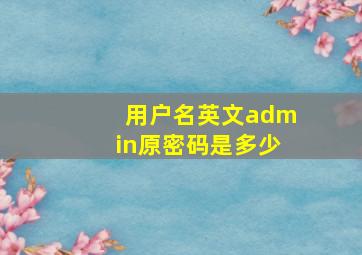 用户名英文admin原密码是多少